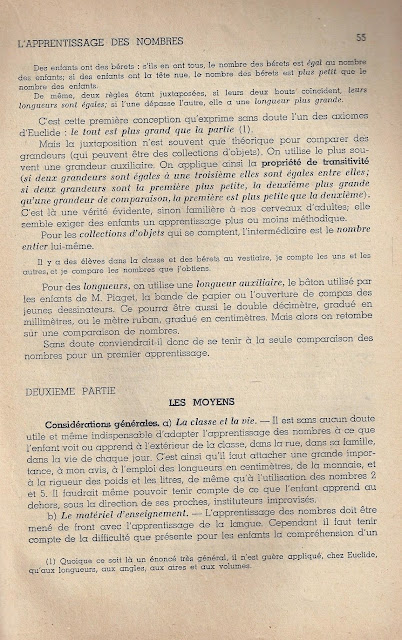 L'APPRENTISSAGE DES NOMBRES

55

Des enfants ont des bérets : s'ils en ont tous, le nombre des bérets est égal au nombre des enfants; si des enfants ont la tête nue, le nombre des bérets est plus petit que le nombre des enfants.

De même, deux règles étant juxtaposées, si leurs deux bouts coïncident, leurs longueurs sont égales; si l'une dépasse l'autre, elle a une longueur plus grande.

C'est cette première conception qu'exprime sans doute l'un des axiomes d'Euclide : le tout est plus grand que la partie (1).

Mais la juxtaposition n'est souvent que théorique pour comparer des grandeurs (qui peuvent être des collections d'objets). On utilise le plus souvent une grandeur auxiliaire. On applique ainsi la propriété de transitivité (si deux grandeurs sont égales à une troisième elles sont égales entre elles; si deux grandeurs sont la première plus petite, la deuxième plus grande qu'une grandeur de comparaison, la première est plus petite que la deuxième). C'est là une vérité évidente, sinon familière à nos cerveaux d'adultes; elle semble exiger des enfants un apprentissage plus ou moins méthodique.

Pour les collections d'objets qui se comptent, l'intermédiaire est le nombre entier lui-même.

Il y a des élèves dans la classe et des bérets au vestiaire, je compte les uns et les autres, et je compare les nombres que j'obtiens.

Pour des longueurs, on utilise une longueur auxiliaire, le bâton utilisé par les enfants de M. Piaget, la bande de papier ou l'ouverture de compas des jeunes dessinateurs. Ce pourra être aussi le double décimètre, gradué en millimètres, ou le mètre ruban, gradué en centimètres. Mais alors on retombe sur une comparaison de nombres.

Sans doute conviendrait-il donc de se tenir à la seule comparaison des nombres pour un premier apprentissage.

DEUXIEME PARTIE

LES MOYENS

Considérations générales. a) La classe et la vie. — Il est sans aucun doute utile et même indispensable d'adapter l'apprentissage des nombres à ce que l'enfant voit ou apprend à l'extérieur de la classe, dans la rue, dans sa famille, dans la vie de chaque jour. C'est ainsi qu'il faut attacher une grande importance, à mon avis, à l'emploi des longueurs en centimètres, de la monnaie, et à la rigueur des poids et les litres, de même qu'à l'utilisation des nombres 2 et 5. Il faudrait même pouvoir tenir compte de ce que l'enfant apprend au dehors, sous la direction de ses proches, instituteurs improvisés.

b) Le matériel d'enseignement. — L'apprentissage des nombres doit être mené de front avec l'apprentissage de la langue. Cependant il faut tenir compte de la difficulté que présente pour les enfants la compréhension d'un

(1) Quoique ce soit là un énoncé très général, il n'est guère appliqué, chez Euclide, qu'aux longueurs, aux angles, aux aires et aux volumes.